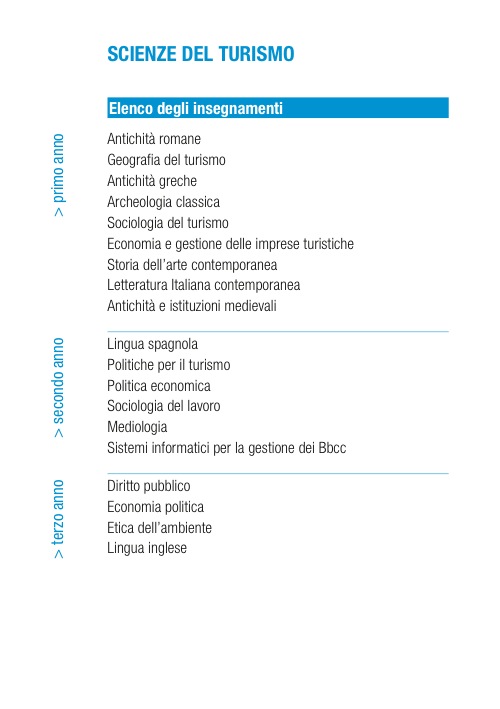 SCIENZE DEL TURISMO

Elenco degli insegnamenti

> primo anno

Antichità romane
Geografia del turismo
Antichità greche
Archeologia classica
Sociologia del turismo
Economia e gestione delle imprese turistiche
Storia dell'arte contemporanea
Letteratura Italiana contemporanea
Antichità e istituzioni medievali

> secondo anno

Lingua spagnola
Politiche per il turismo
Politica economica
Sociologia del lavoro
Mediologia
Sistemi informatici per la gestione dei Bbcc

> terzo anno

Diritto pubblico
Economia politica
Etica dell'ambiente
Lingua inglese